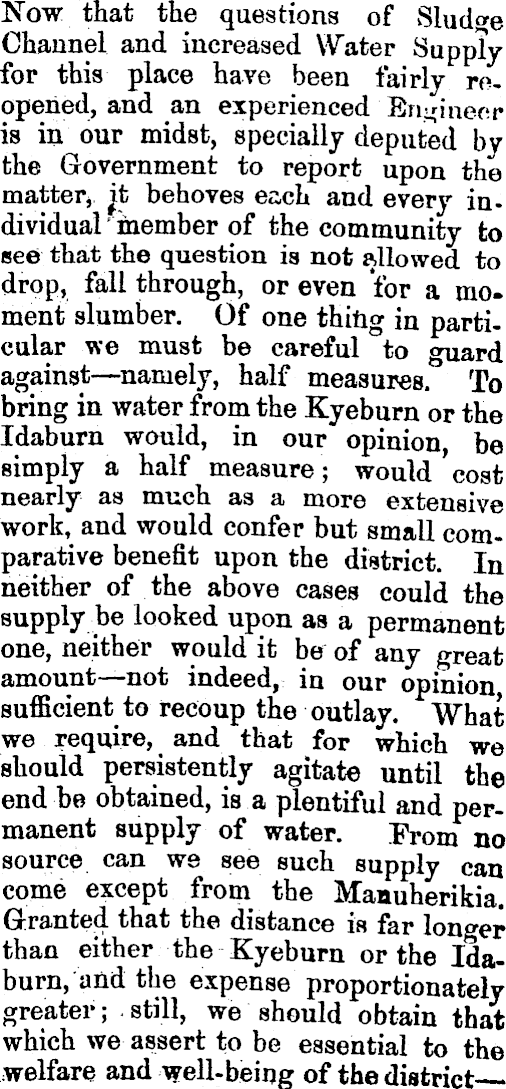 Now that the questions of Sludge Channel and increased Water Supply for this place have been fairly reopened, and an experienced Engineer is in our midst, specially deputed by the Government to report upon the matter, it behoves each and every individual member of the community to see that the question is not allowed to drop, fall through, or even for a moment slumber. Of one thing in particular we must be careful to guard against—namely, half measures. To bring in water from the Kyeburn or the Idaburn would, in our opinion, be simply a half measure; would cost nearly as much as a more extensive work, and would confer but small comparative benefit upon the district. In neither of the above cases could the supply be looked upon as a permanent one, neither would it be of any great amount—not indeed, in our opinion, sufficient to recoup the outlay. What we require, and that for which we should persistently agitate until the end be obtained, is a plentiful and permanent supply of water. From no source can we see such supply can come except from the Manuherikia. Granted that the distance is far longer than either the Kyeburn or the Idaburn, and the expense proportionately greater; still, we should obtain that which we assert to be essential to the welfare and well-being of the district—